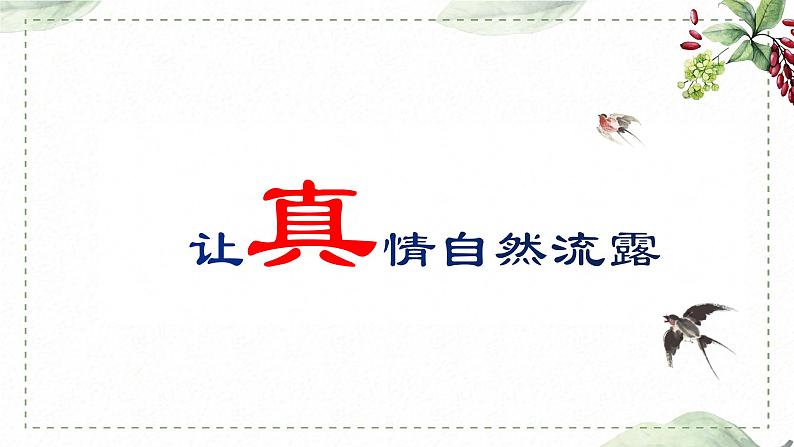 让真情自然流露